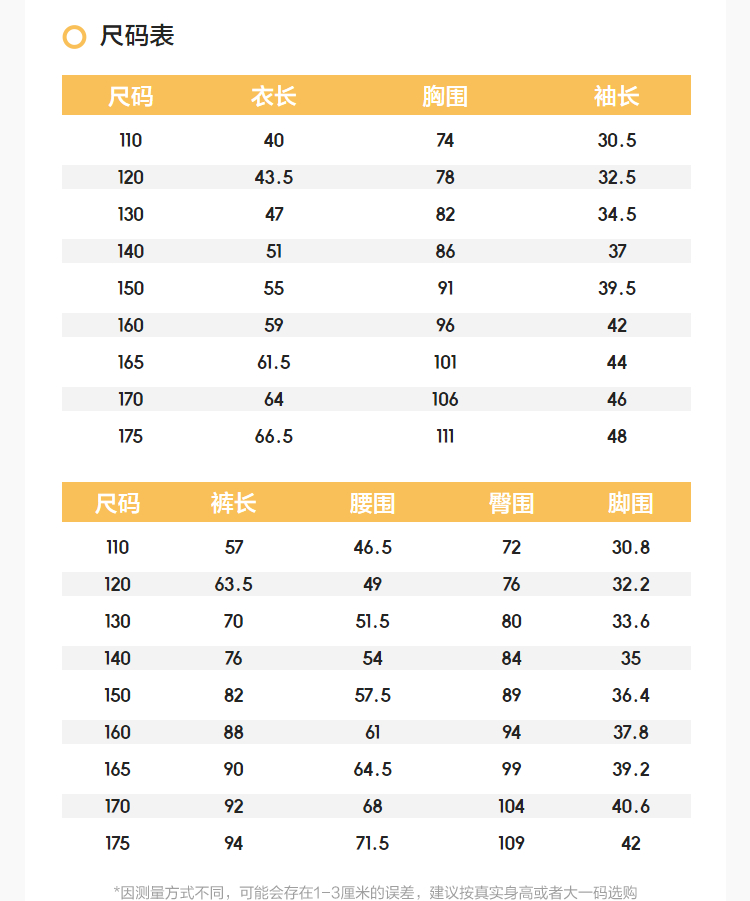 尺码表

| 尺码 | 衣长 | 胸围 | 袖长 |
|---|---|---|---|
| 110 | 40 | 74 | 30.5 |
| 120 | 43.5 | 78 | 32.5 |
| 130 | 47 | 82 | 34.5 |
| 140 | 51 | 86 | 37 |
| 150 | 55 | 91 | 39.5 |
| 160 | 59 | 96 | 42 |
| 165 | 61.5 | 101 | 44 |
| 170 | 64 | 106 | 46 |
| 175 | 66.5 | 111 | 48 |

| 尺码 | 裤长 | 腰围 | 臀围 | 脚围 |
|---|---|---|---|---|
| 110 | 57 | 46.5 | 72 | 30.8 |
| 120 | 63.5 | 49 | 76 | 32.2 |
| 130 | 70 | 51.5 | 80 | 33.6 |
| 140 | 76 | 54 | 84 | 35 |
| 150 | 82 | 57.5 | 89 | 36.4 |
| 160 | 88 | 61 | 94 | 37.8 |
| 165 | 90 | 64.5 | 99 | 39.2 |
| 170 | 92 | 68 | 104 | 40.6 |
| 175 | 94 | 71.5 | 109 | 42 |

*因测量方式不同，可能会存在1-3厘米的误差，建议按真实身高或者大一码选购